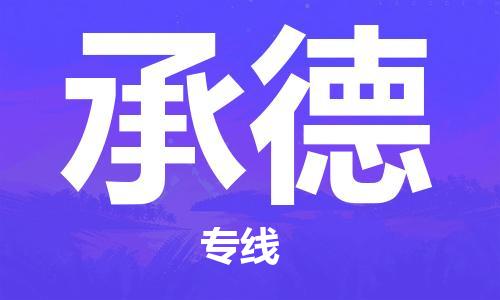 承德

专线